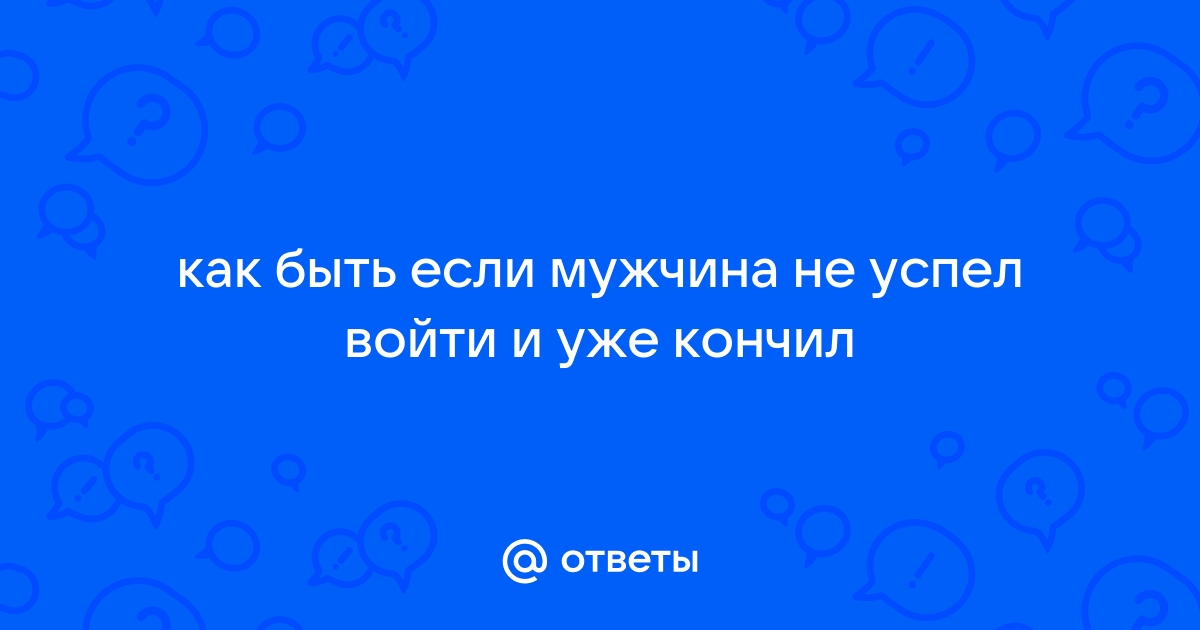 как быть если мужчина не успел войти и уже кончил

@ ответы